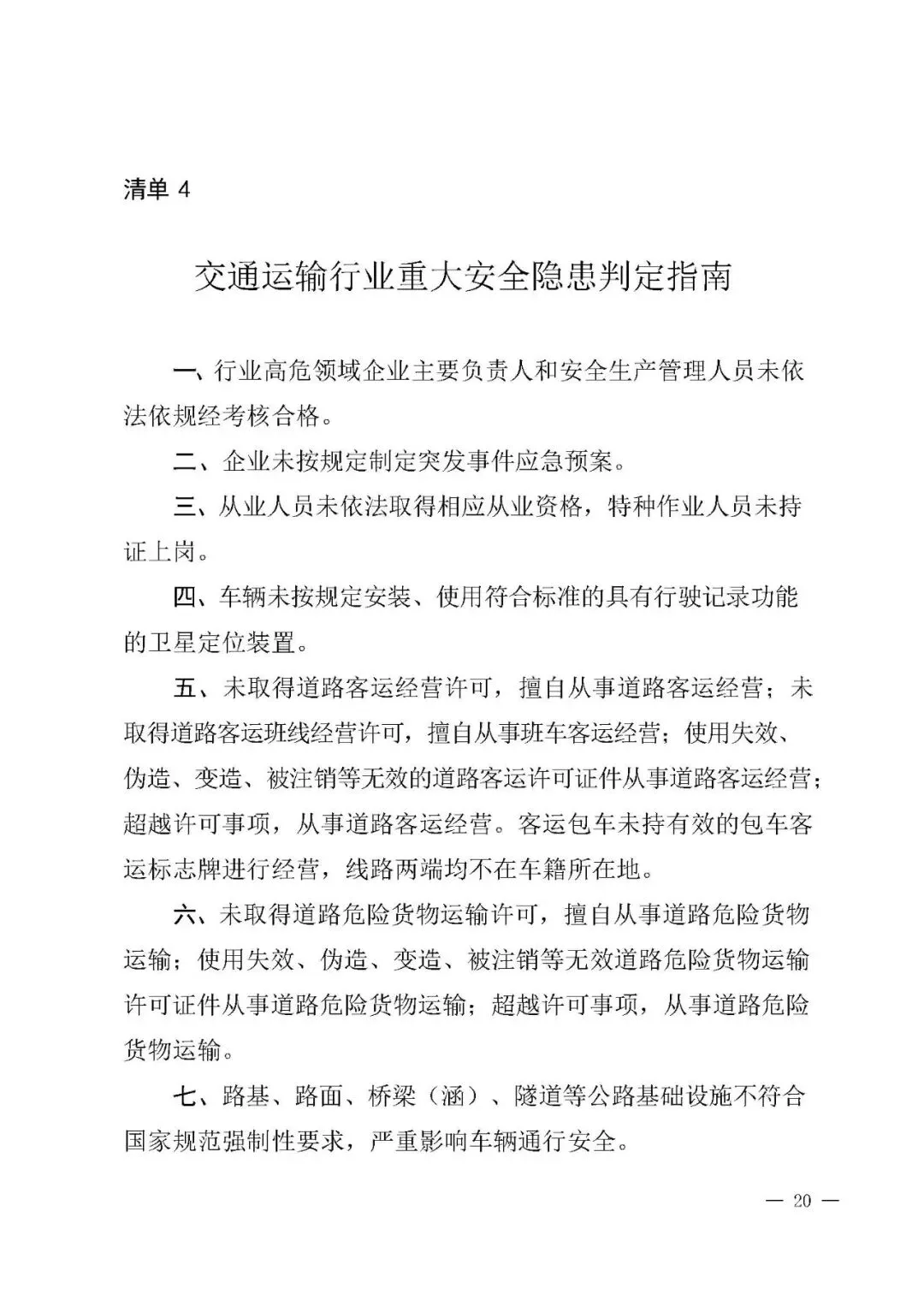 清单 4

交通运输行业重大安全隐患判定指南

一、行业高危领域企业主要负责人和安全生产管理人员未依法依规经考核合格。

二、企业未按规定制定突发事件应急预案。

三、从业人员未依法取得相应从业资格，特种作业人员未持证上岗。

四、车辆未按规定安装、使用符合标准的具有行驶记录功能的卫星定位装置。

五、未取得道路客运经营许可，擅自从事道路客运经营；未取得道路客运班线经营许可，擅自从事班车客运经营；使用失效、伪造、变造、被注销等无效的道路客运许可证件从事道路客运经营；超越许可事项，从事道路客运经营。客运包车未持有效的包车客运标志牌进行经营，线路两端均不在车籍所在地。

六、未取得道路危险货物运输许可，擅自从事道路危险货物运输；使用失效、伪造、变造、被注销等无效道路危险货物运输许可证件从事道路危险货物运输；超越许可事项，从事道路危险货物运输。

七、路基、路面、桥梁（涵）、隧道等公路基础设施不符合国家规范强制性要求，严重影响车辆通行安全。

— 20 —